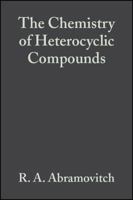 The Chemistry of Heterocyclic Compounds

R. A. Abramovitch